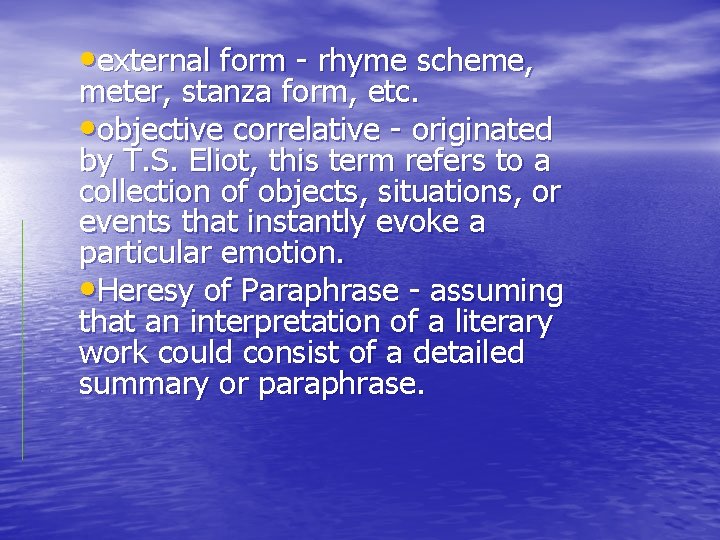 •external form - rhyme scheme, meter, stanza form, etc.

•objective correlative - originated by T.S. Eliot, this term refers to a collection of objects, situations, or events that instantly evoke a particular emotion.

•Heresy of Paraphrase - assuming that an interpretation of a literary work could consist of a detailed summary or paraphrase.